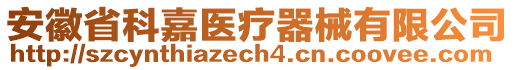 安徽省科嘉医疗器械有限公司
http://szcynthiazech4.cn.coovee.com